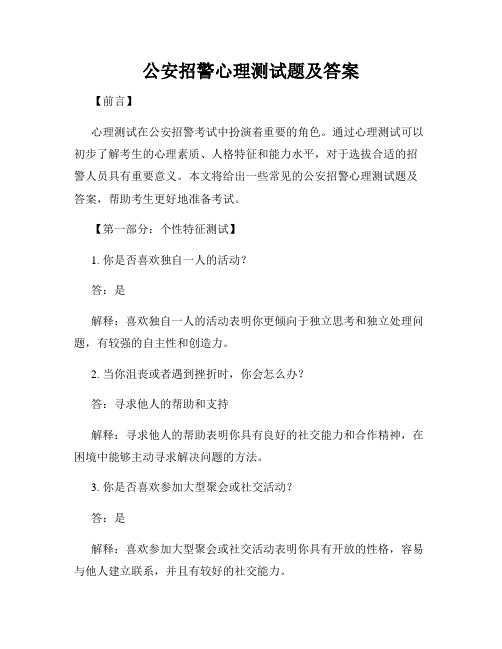 公安招警心理测试题及答案

【前言】

心理测试在公安招警考试中扮演着重要的角色。通过心理测试可以初步了解考生的心理素质、人格特征和能力水平，对于选拔合适的招警人员具有重要意义。本文将给出一些常见的公安招警心理测试题及答案，帮助考生更好地准备考试。

【第一部分：个性特征测试】

1. 你是否喜欢独自一人的活动？

答：是

解释：喜欢独自一人的活动表明你更倾向于独立思考和独立处理问题，有较强的自主性和创造力。

2. 当你沮丧或者遇到挫折时，你会怎么办？

答：寻求他人的帮助和支持

解释：寻求他人的帮助表明你具有良好的社交能力和合作精神，在困境中能够主动寻求解决问题的方法。

3. 你是否喜欢参加大型聚会或社交活动？

答：是

解释：喜欢参加大型聚会或社交活动表明你具有开放的性格，容易与他人建立联系，并且有较好的社交能力。